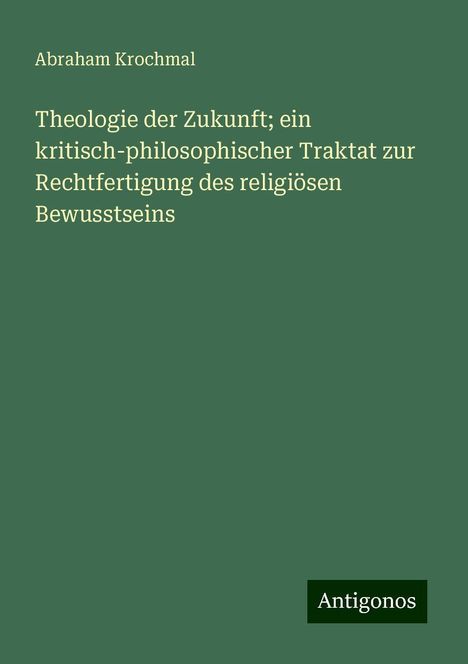 Abraham Krochmal

Theologie der Zukunft; ein kritisch-philosophischer Traktat zur Rechtfertigung des religiösen Bewusstseins

Antigonos